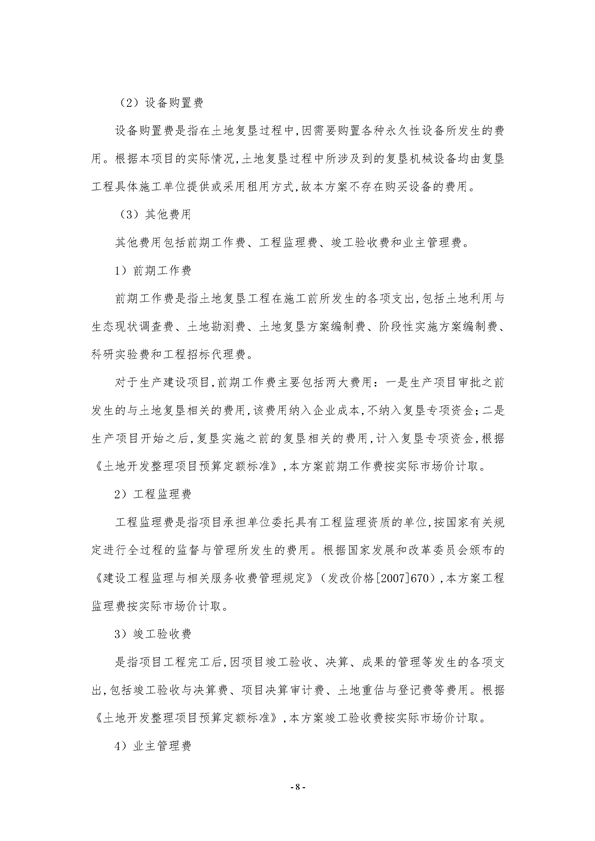 （2）设备购置费

设备购置费是指在土地复垦过程中，因需要购置各种永久性设备所发生的费用。根据本项目的实际情况，土地复垦过程中所涉及到的复垦机械设备均由复垦工程具体施工单位提供或采用租用方式，故本方案不存在购买设备的费用。

（3）其他费用

其他费用包括前期工作费、工程监理费、竣工验收费和业主管理费。

1）前期工作费

前期工作费是指土地复垦工程在施工前所发生的各项支出，包括土地利用与生态现状调查费、土地勘测费、土地复垦方案编制费、阶段性实施方案编制费、科研实验费和工程招标代理费。

对于生产建设项目，前期工作费主要包括两大费用：一是生产项目审批之前发生的与土地复垦相关的费用，该费用纳入企业成本，不纳入复垦专项资金；二是生产项目开始之后，复垦实施之前的复垦相关的费用，计入复垦专项资金，根据《土地开发整理项目预算定额标准》，本方案前期工作费按实际市场价计取。

2）工程监理费

工程监理费是指项目承担单位委托具有工程监理资质的单位，按国家有关规定进行全过程的监督与管理所发生的费用。根据国家发展和改革委员会颁布的《建设工程监理与相关服务收费管理规定》（发改价格[2007]670），本方案工程监理费按实际市场价计取。

3）竣工验收费

是指项目工程完工后，因项目竣工验收、决算、成果的管理等发生的各项支出，包括竣工验收与决算费、项目决算审计费、土地重估与登记费等费用。根据《土地开发整理项目预算定额标准》，本方案竣工验收费按实际市场价计取。

4）业主管理费

- 8 -